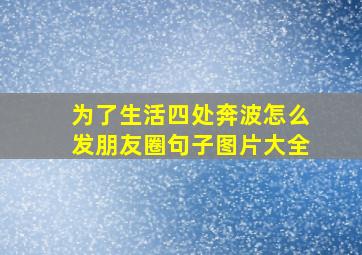 为了生活四处奔波怎么发朋友圈句子图片大全